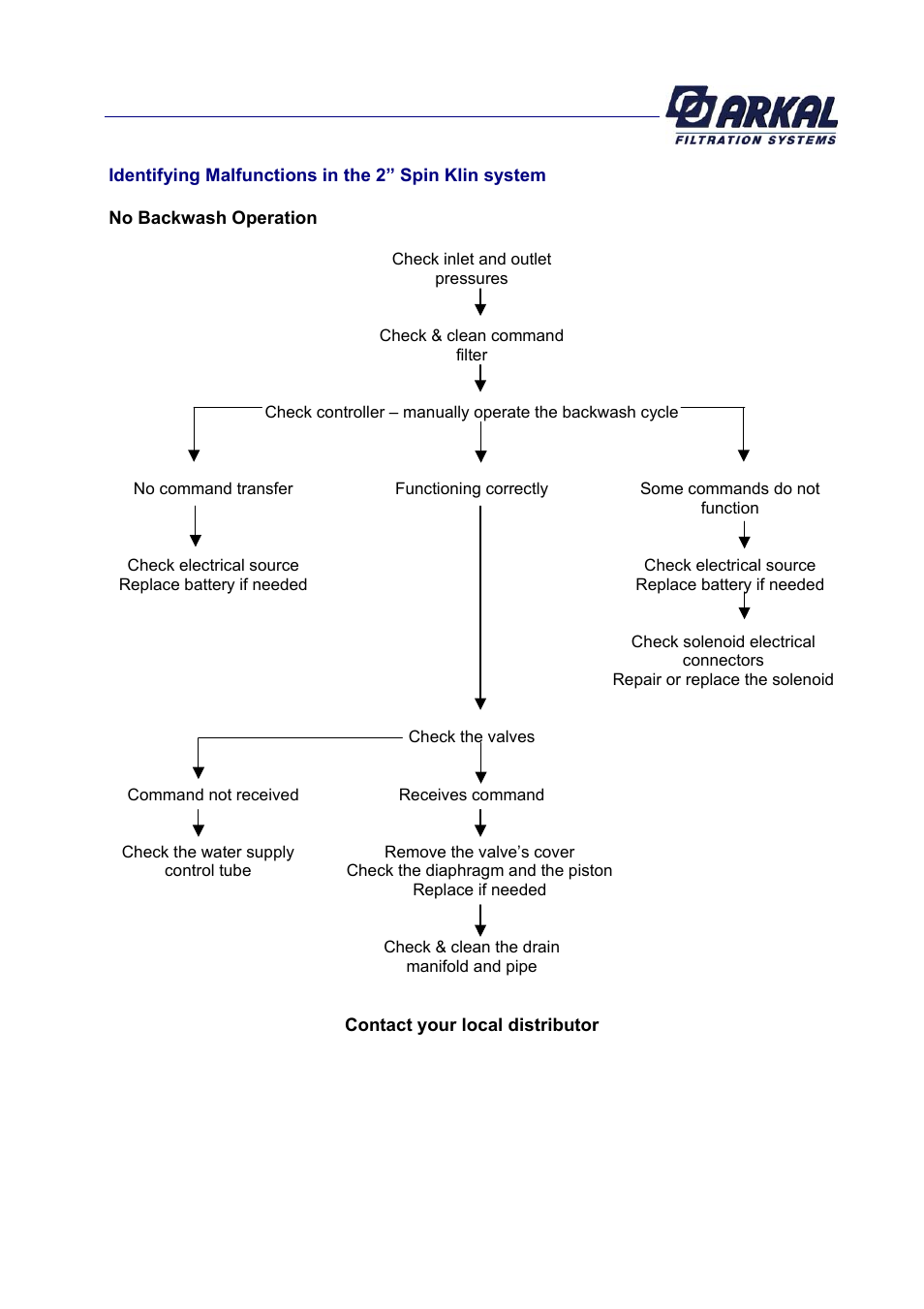 ARKAL
FILTRATION SYSTEMS

Identifying Malfunctions in the 2” Spin Klin system

No Backwash Operation

Check inlet and outlet pressures

Check & clean command filter

Check controller – manually operate the backwash cycle

No command transfer

Check electrical source
Replace battery if needed

Functioning correctly

Some commands do not function

Check electrical source
Replace battery if needed

Check solenoid electrical connectors
Repair or replace the solenoid

Check the valves

Command not received

Check the water supply control tube

Receives command

Remove the valve’s cover
Check the diaphragm and the piston
Replace if needed

Check & clean the drain manifold and pipe

Contact your local distributor